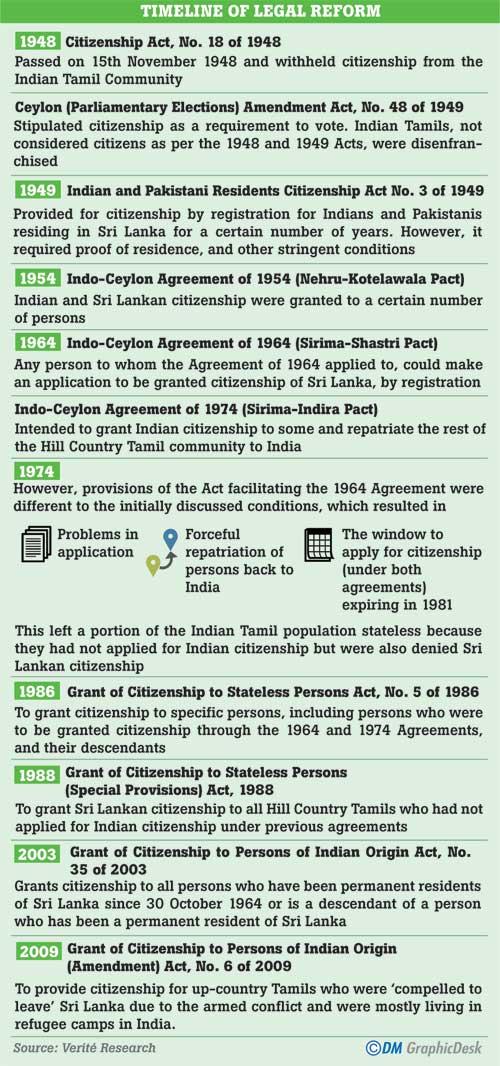 TIMELINE OF LEGAL REFORM

1948 Citizenship Act, No. 18 of 1948
Passed on 15th November 1948 and withheld citizenship from the Indian Tamil Community

Ceylon (Parliamentary Elections) Amendment Act, No. 48 of 1949
Stipulated citizenship as a requirement to vote. Indian Tamils, not considered citizens as per the 1948 and 1949 Acts, were disenfranchised

1949 Indian and Pakistani Residents Citizenship Act No. 3 of 1949
Provided for citizenship by registration for Indians and Pakistanis residing in Sri Lanka for a certain number of years. However, it required proof of residence, and other stringent conditions

1954 Indo-Ceylon Agreement of 1954 (Nehru-Kotelawala Pact)
Indian and Sri Lankan citizenship were granted to a certain number of persons

1964 Indo-Ceylon Agreement of 1964 (Sirima-Shastri Pact)
Any person to whom the Agreement of 1964 applied to, could make an application to be granted citizenship of Sri Lanka, by registration

Indo-Ceylon Agreement of 1974 (Sirima-Indira Pact)
Intended to grant Indian citizenship to some and repatriate the rest of the Hill Country Tamil community to India

1974
However, provisions of the Act facilitating the 1964 Agreement were different to the initially discussed conditions, which resulted in

Problems in application

Forceful repatriation of persons back to India

The window to apply for citizenship (under both agreements) expiring in 1981

This left a portion of the Indian Tamil population stateless because they had not applied for Indian citizenship but were also denied Sri Lankan citizenship

1986 Grant of Citizenship to Stateless Persons Act, No. 5 of 1986
To grant citizenship to specific persons, including persons who were to be granted citizenship through the 1964 and 1974 Agreements, and their descendants

1988 Grant of Citizenship to Stateless Persons (Special Provisions) Act, 1988
To grant Sri Lankan citizenship to all Hill Country Tamils who had not applied for Indian citizenship under previous agreements

2003 Grant of Citizenship to Persons of Indian Origin Act, No. 35 of 2003
Grants citizenship to all persons who have been permanent residents of Sri Lanka since 30 October 1964 or is a descendant of a person who has been a permanent resident of Sri Lanka

2009 Grant of Citizenship to Persons of Indian Origin (Amendment) Act, No. 6 of 2009
To provide citizenship for up-country Tamils who were 'compelled to leave' Sri Lanka due to the armed conflict and were mostly living in refugee camps in India.

Source: Verité Research

©DM GraphicDesk